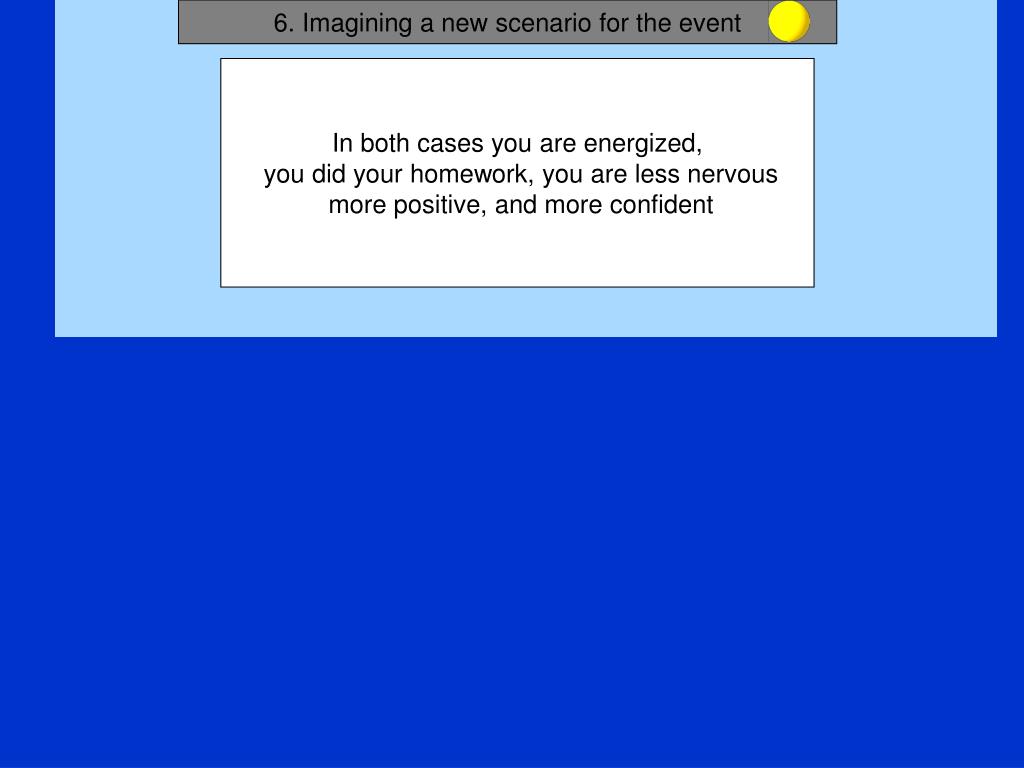 6. Imagining a new scenario for the event

In both cases you are energized,
you did your homework, you are less nervous
more positive, and more confident